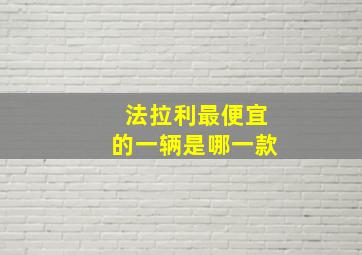 法拉利最便宜
的一辆是哪一款